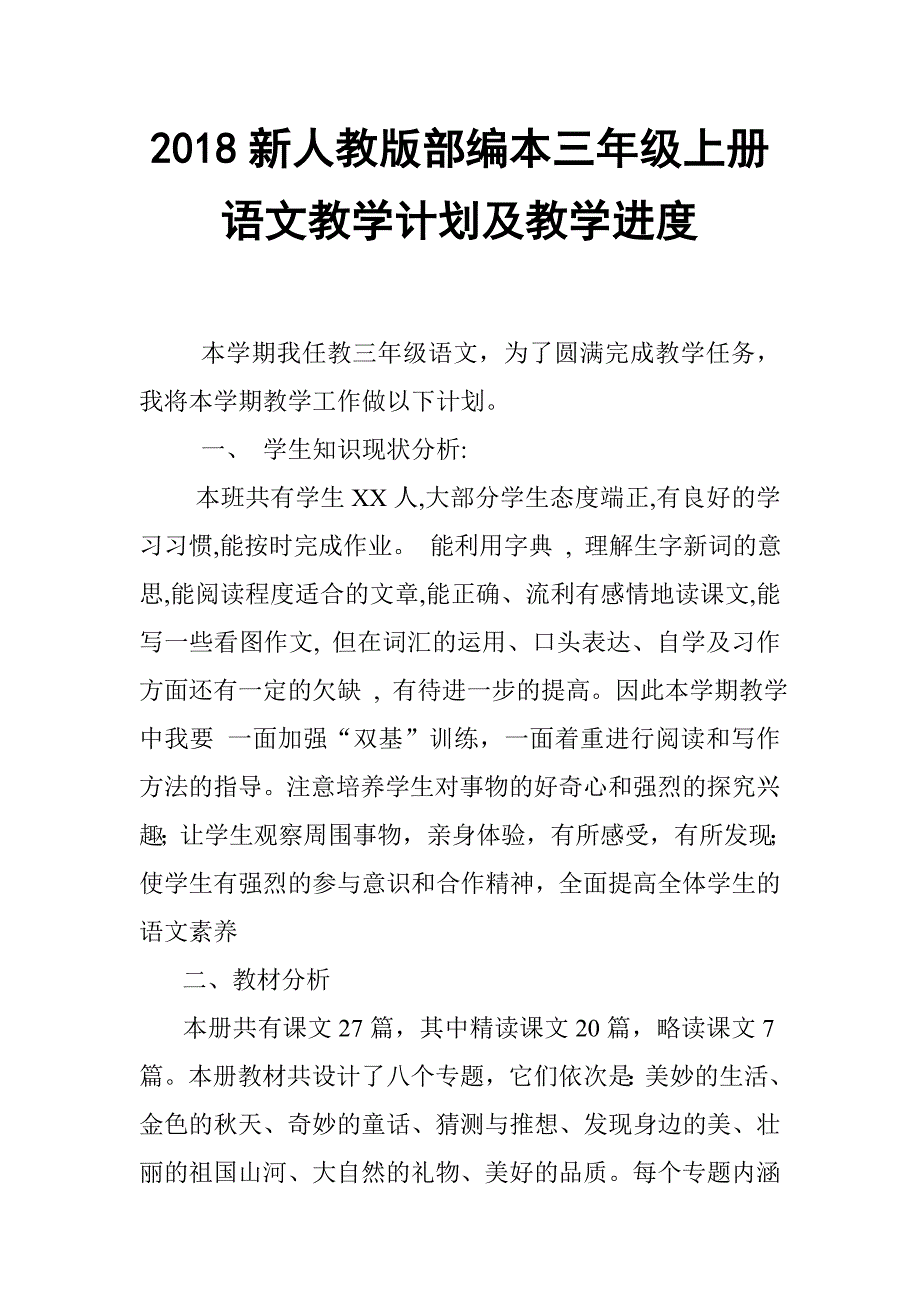 2018 新人教版部编本三年级上册语文教学计划及教学进度

本学期我任教三年级语文，为了圆满完成教学任务，我将本学期教学工作做以下计划。

一、 学生知识现状分析:

本班共有学生 XX 人,大部分学生态度端正,有良好的学习习惯,能按时完成作业。 能利用字典 , 理解生字新词的意思,能阅读程度适合的文章,能正确、流利有感情地读课文,能写一些看图作文, 但在词汇的运用、口头表达、自学及习作方面还有一定的欠缺 , 有待进一步的提高。因此本学期教学中我要 一面加强“双基”训练，一面着重进行阅读和写作方法的指导。注意培养学生对事物的好奇心和强烈的探究兴趣; 让学生观察周围事物，亲身体验，有所感受，有所发现; 使学生有强烈的参与意识和合作精神，全面提高全体学生的语文素养

二、教材分析

本册共有课文 27 篇，其中精读课文 20 篇，略读课文 7 篇。本册教材共设计了八个专题，它们依次是: 美妙的生活、金色的秋天、奇妙的童话、猜测与推想、发现身边的美、壮丽的祖国山河、大自然的礼物、美好的品质。每个专题内涵